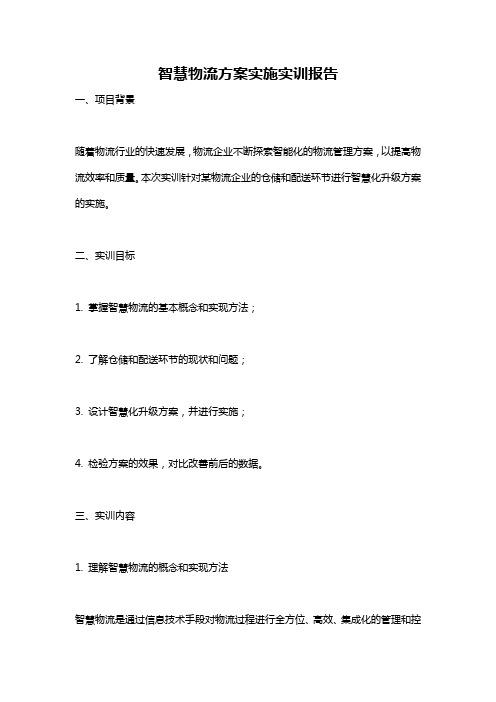 智慧物流方案实施实训报告

一、项目背景

随着物流行业的快速发展，物流企业不断探索智能化的物流管理方案，以提高物流效率和质量。本次实训针对某物流企业的仓储和配送环节进行智慧化升级方案的实施。

二、实训目标

1. 掌握智慧物流的基本概念和实现方法；

2. 了解仓储和配送环节的现状和问题；

3. 设计智慧化升级方案，并进行实施；

4. 检验方案的效果，对比改善前后的数据。

三、实训内容

1. 理解智慧物流的概念和实现方法

智慧物流是通过信息技术手段对物流过程进行全方位、高效、集成化的管理和控